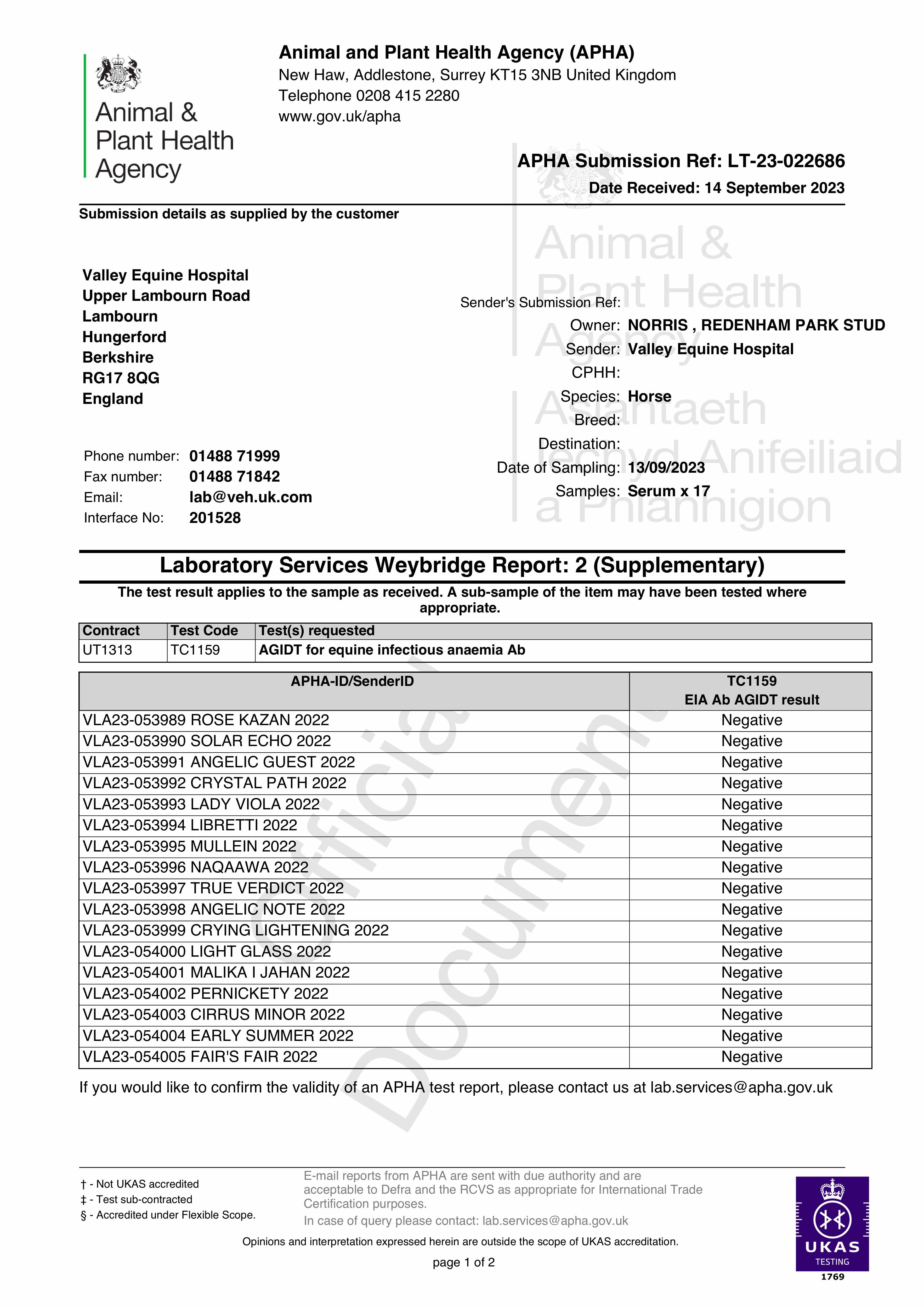 Animal & Plant Health Agency

Animal and Plant Health Agency (APHA)
New Haw, Addlestone, Surrey KT15 3NB United Kingdom
Telephone 0208 415 2280
www.gov.uk/apha

APHA Submission Ref: LT-23-022686
Date Received: 14 September 2023

Submission details as supplied by the customer

Valley Equine Hospital
Upper Lambourn Road
Lambourn
Hungerford
Berkshire
RG17 8QG
England

Phone number: 01488 71999
Fax number: 01488 71842
Email: lab@veh.uk.com
Interface No: 201528

Sender's Submission Ref:
Owner: NORRIS , REDENHAM PARK STUD
Sender: Valley Equine Hospital
CPHH:
Species: Horse
Breed:
Destination:
Date of Sampling: 13/09/2023
Samples: Serum x 17

Animal & Plant Health Agency
Asiantaeth Iechyd Anifeiliaid a Phlanhigion

Laboratory Services Weybridge Report: 2 (Supplementary)

The test result applies to the sample as received. A sub-sample of the item may have been tested where appropriate.

| Contract | Test Code | Test(s) requested |
|---|---|---|
| UT1313 | TC1159 | AGIDT for equine infectious anaemia Ab |

| APHA-ID/SenderID | TC1159 EIA Ab AGIDT result |
|---|---|
| VLA23-053989 ROSE KAZAN 2022 | Negative |
| VLA23-053990 SOLAR ECHO 2022 | Negative |
| VLA23-053991 ANGELIC GUEST 2022 | Negative |
| VLA23-053992 CRYSTAL PATH 2022 | Negative |
| VLA23-053993 LADY VIOLA 2022 | Negative |
| VLA23-053994 LIBRETTI 2022 | Negative |
| VLA23-053995 MULLEIN 2022 | Negative |
| VLA23-053996 NAQAAWA 2022 | Negative |
| VLA23-053997 TRUE VERDICT 2022 | Negative |
| VLA23-053998 ANGELIC NOTE 2022 | Negative |
| VLA23-053999 CRYING LIGHTENING 2022 | Negative |
| VLA23-054000 LIGHT GLASS 2022 | Negative |
| VLA23-054001 MALIKA I JAHAN 2022 | Negative |
| VLA23-054002 PERNICKETY 2022 | Negative |
| VLA23-054003 CIRRUS MINOR 2022 | Negative |
| VLA23-054004 EARLY SUMMER 2022 | Negative |
| VLA23-054005 FAIR'S FAIR 2022 | Negative |

Official Document

If you would like to confirm the validity of an APHA test report, please contact us at lab.services@apha.gov.uk

† - Not UKAS accredited
‡ - Test sub-contracted
§ - Accredited under Flexible Scope.

E-mail reports from APHA are sent with due authority and are acceptable to Defra and the RCVS as appropriate for International Trade Certification purposes.
In case of query please contact: lab.services@apha.gov.uk

Opinions and interpretation expressed herein are outside the scope of UKAS accreditation.

page 1 of 2

UKAS TESTING 1769